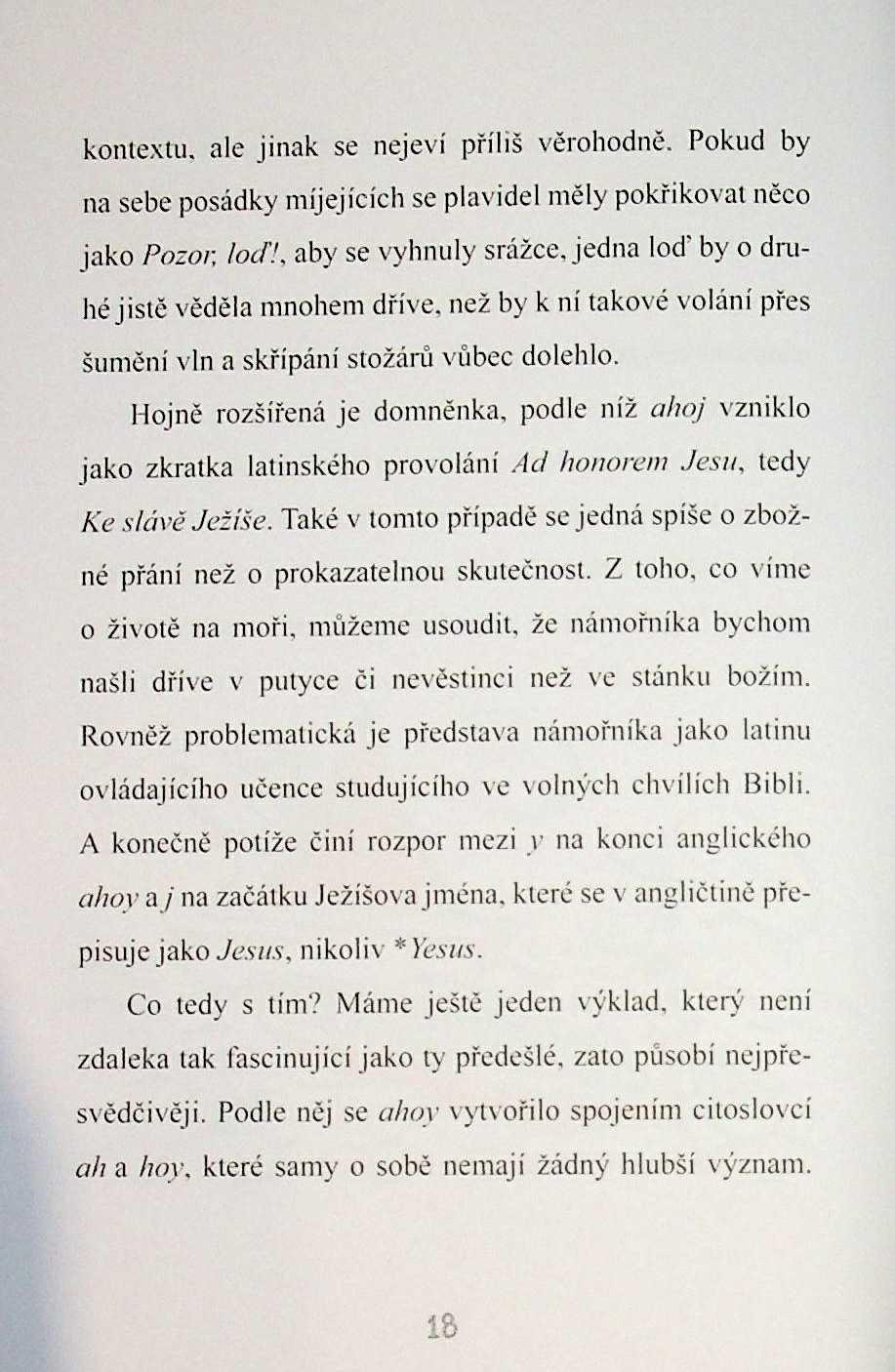 kontextu, ale jinak se nejeví příliš věrohodně. Pokud by na sebe posádky míjejících se plavidel měly pokřikovat něco jako Pozor, loď!, aby se vyhnuly srážce, jedna loď by o druhé jistě věděla mnohem dříve, než by k ní takové volání přes šumění vln a skřípání stožárů vůbec dolehlo.

Hojně rozšířená je domněnka, podle níž ahoj vzniklo jako zkratka latinského provolání Ad honorem Jesu, tedy Ke slávě Ježíše. Také v tomto případě se jedná spíše o zbožné přání než o prokazatelnou skutečnost. Z toho, co víme o životě na moři, můžeme usoudit, že námořníka bychom našli dříve v putyce či nevěstinci než ve stánku božím. Rovněž problematická je představa námořníka jako latinu ovládajícího učence studujícího ve volných chvílích Bibli. A konečně potíže činí rozpor mezi y na konci anglického ahoy a j na začátku Ježíšova jména, které se v angličtině přepisuje jako Jesus, nikoliv *Yesus.

Co tedy s tím? Máme ještě jeden výklad, který není zdaleka tak fascinující jako ty předešlé, zato působí nejpřesvědčivěji. Podle něj se ahoy vytvořilo spojením citoslovcí ah a hoy, které samy o sobě nemají žádný hlubší význam.

18